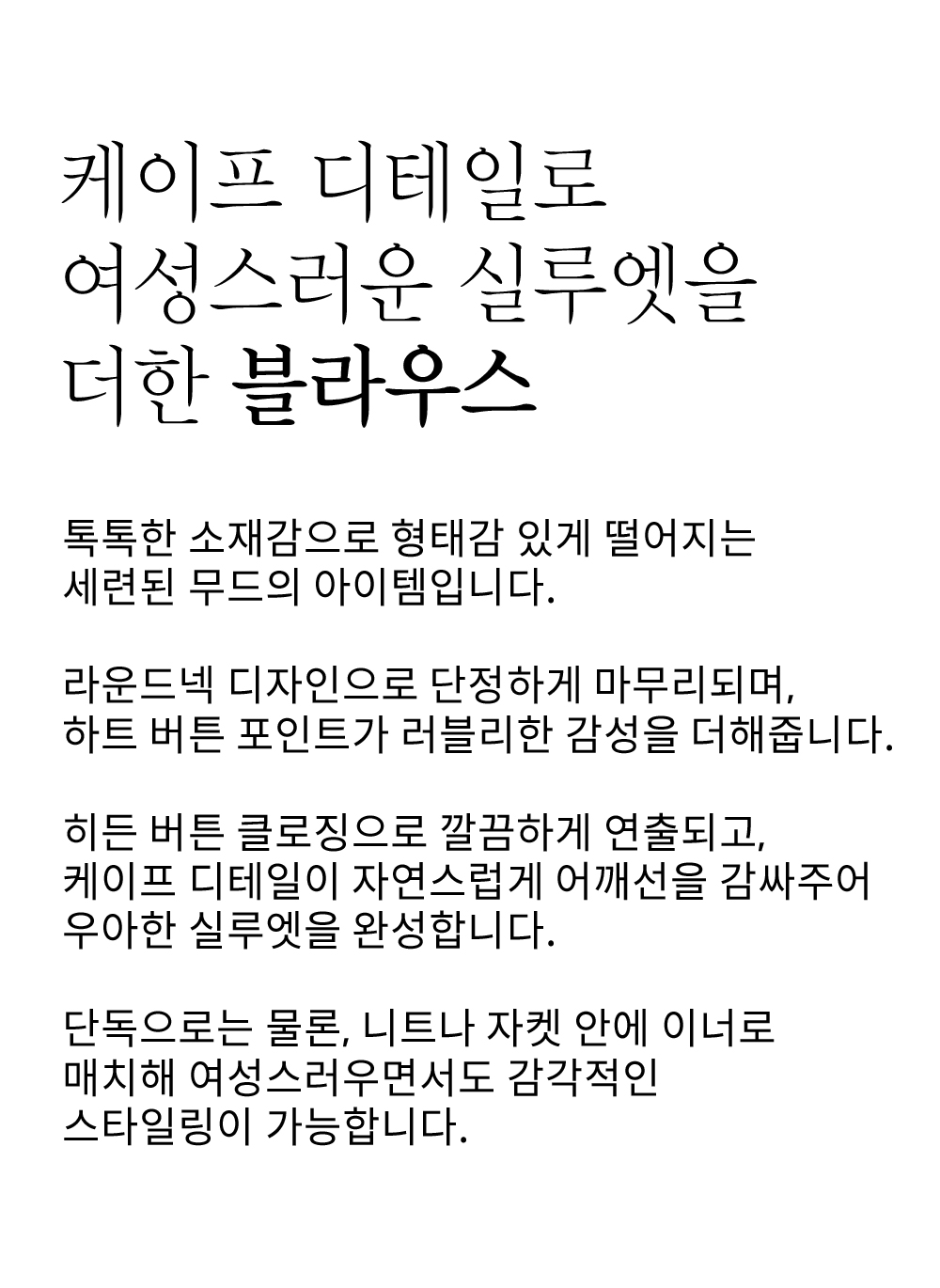 케이프 디테일로
여성스러운 실루엣을
더한 블라우스

톡톡한 소재감으로 형태감 있게 떨어지는
세련된 무드의 아이템입니다.

라운드넥 디자인으로 단정하게 마무리되며,
하트 버튼 포인트가 러블리한 감성을 더해줍니다.

히든 버튼 클로징으로 깔끔하게 연출되고,
케이프 디테일이 자연스럽게 어깨선을 감싸주어
우아한 실루엣을 완성합니다.

단독으로는 물론, 니트나 자켓 안에 이너로
매치해 여성스러우면서도 감각적인
스타일링이 가능합니다.